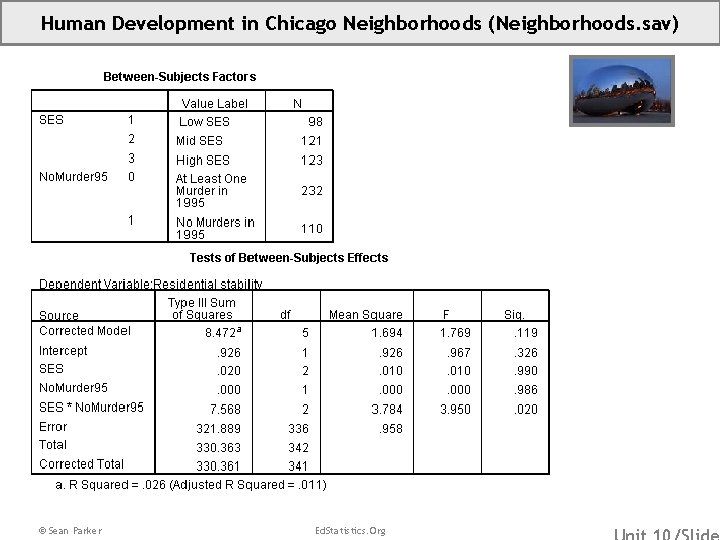 Human Development in Chicago Neighborhoods (Neighborhoods.sav)

Between-Subjects Factors

| | | Value Label | N |
|---|---|---|---|
| SES | 1 | Low SES | 98 |
| | 2 | Mid SES | 121 |
| | 3 | High SES | 123 |
| NoMurder95 | 0 | At Least One Murder in 1995 | 232 |
| | 1 | No Murders in 1995 | 110 |

Tests of Between-Subjects Effects

Dependent Variable:Residential stability

| Source | Type III Sum of Squares | df | Mean Square | F | Sig. |
|---|---|---|---|---|---|
| Corrected Model | $8.472^a$ | 5 | 1.694 | 1.769 | .119 |
| Intercept | .926 | 1 | .926 | .967 | .326 |
| SES | .020 | 2 | .010 | .010 | .990 |
| NoMurder95 | .000 | 1 | .000 | .000 | .986 |
| SES * NoMurder95 | 7.568 | 2 | 3.784 | 3.950 | .020 |
| Error | 321.889 | 336 | .958 | | |
| Total | 330.363 | 342 | | | |
| Corrected Total | 330.361 | 341 | | | |

a. R Squared = .026 (Adjusted R Squared = .011)

© Sean Parker

EdStatistics.Org

Unit 10/Slide